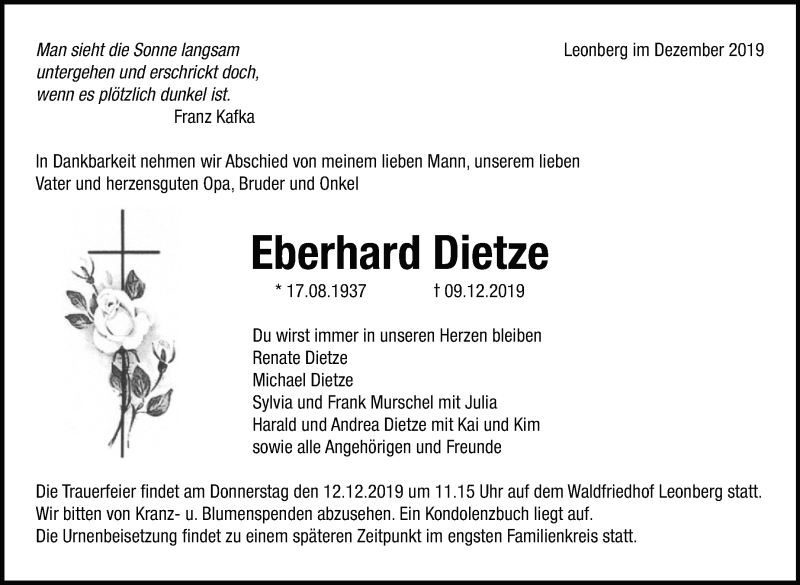 Man sieht die Sonne langsam
untergehen und erschrickt doch,
wenn es plötzlich dunkel ist.
Franz Kafka

Leonberg im Dezember 2019

In Dankbarkeit nehmen wir Abschied von meinem lieben Mann, unserem lieben Vater und herzensguten Opa, Bruder und Onkel

Eberhard Dietze

* 17.08.1937 † 09.12.2019

Du wirst immer in unseren Herzen bleiben
Renate Dietze
Michael Dietze
Sylvia und Frank Murschel mit Julia
Harald und Andrea Dietze mit Kai und Kim
sowie alle Angehörigen und Freunde

Die Trauerfeier findet am Donnerstag den 12.12.2019 um 11.15 Uhr auf dem Waldfriedhof Leonberg statt.
Wir bitten von Kranz- u. Blumenspenden abzusehen. Ein Kondolenzbuch liegt auf.
Die Urnenbeisetzung findet zu einem späteren Zeitpunkt im engsten Familienkreis statt.